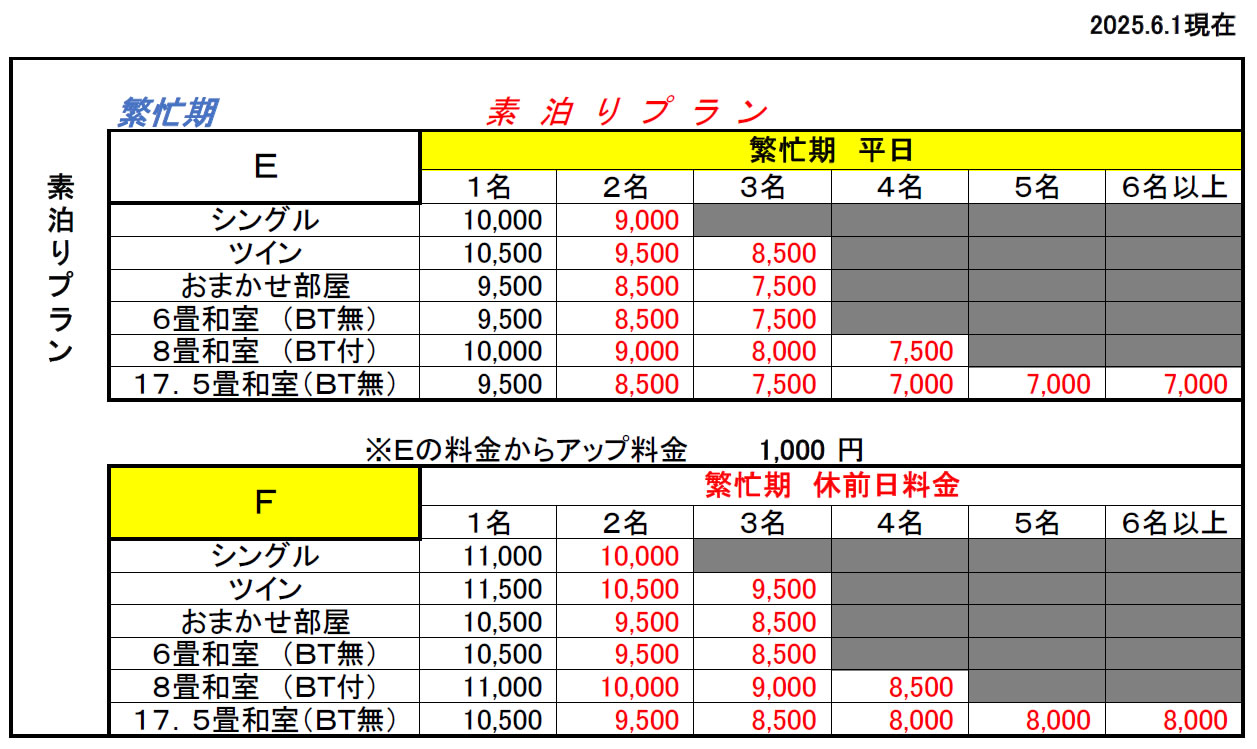 2025.6.1現在

繁忙期　素 泊 り プ ラ ン

素泊りプラン

| E | 繁忙期　平日 | | | | | |
|---|---|---|---|---|---|---|
| | 1名 | 2名 | 3名 | 4名 | 5名 | 6名以上 |
| シングル | 10,000 | 9,000 | | | | |
| ツイン | 10,500 | 9,500 | 8,500 | | | |
| おまかせ部屋 | 9,500 | 8,500 | 7,500 | | | |
| 6畳和室　(BT無) | 9,500 | 8,500 | 7,500 | | | |
| 8畳和室　(BT付) | 10,000 | 9,000 | 8,000 | 7,500 | | |
| 17．5畳和室(BT無) | 9,500 | 8,500 | 7,500 | 7,000 | 7,000 | 7,000 |

※Eの料金からアップ料金　1,000 円

| F | 繁忙期　休前日料金 | | | | | |
|---|---|---|---|---|---|---|
| | 1名 | 2名 | 3名 | 4名 | 5名 | 6名以上 |
| シングル | 11,000 | 10,000 | | | | |
| ツイン | 11,500 | 10,500 | 9,500 | | | |
| おまかせ部屋 | 10,500 | 9,500 | 8,500 | | | |
| 6畳和室　(BT無) | 10,500 | 9,500 | 8,500 | | | |
| 8畳和室　(BT付) | 11,000 | 10,000 | 9,000 | 8,500 | | |
| 17．5畳和室(BT無) | 10,500 | 9,500 | 8,500 | 8,000 | 8,000 | 8,000 |